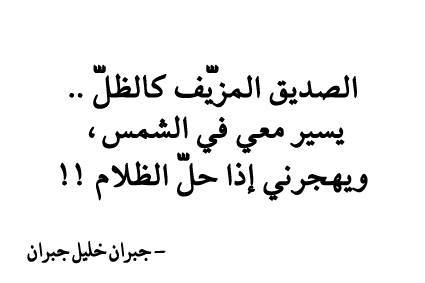 الصديق المزيّف كالظلّ ..
يسير معي في الشمس،
ويهجرني إذا حلّ الظلام !!

- جبران خليل جبران